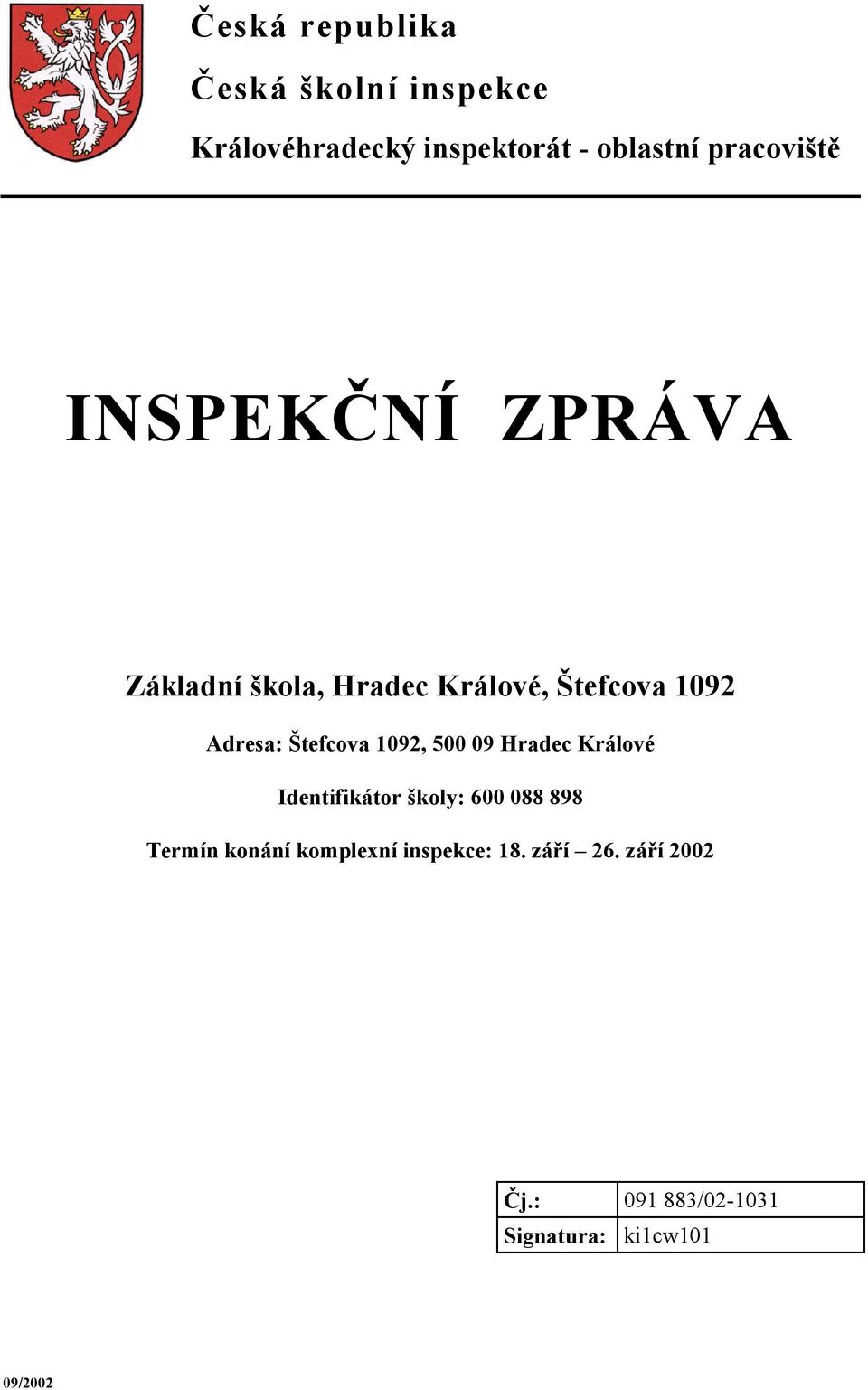 Česká republika

Česká školní inspekce

Královéhradecký inspektorát - oblastní pracoviště

INSPEKČNÍ ZPRÁVA

Základní škola, Hradec Králové, Štefcova 1092

Adresa: Štefcova 1092, 500 09 Hradec Králové

Identifikátor školy: 600 088 898

Termín konání komplexní inspekce: 18. září – 26. září 2002

| Čj.: | 091 883/02-1031 |
|---|---|
| Signatura: | ki1cw101 |

09/2002